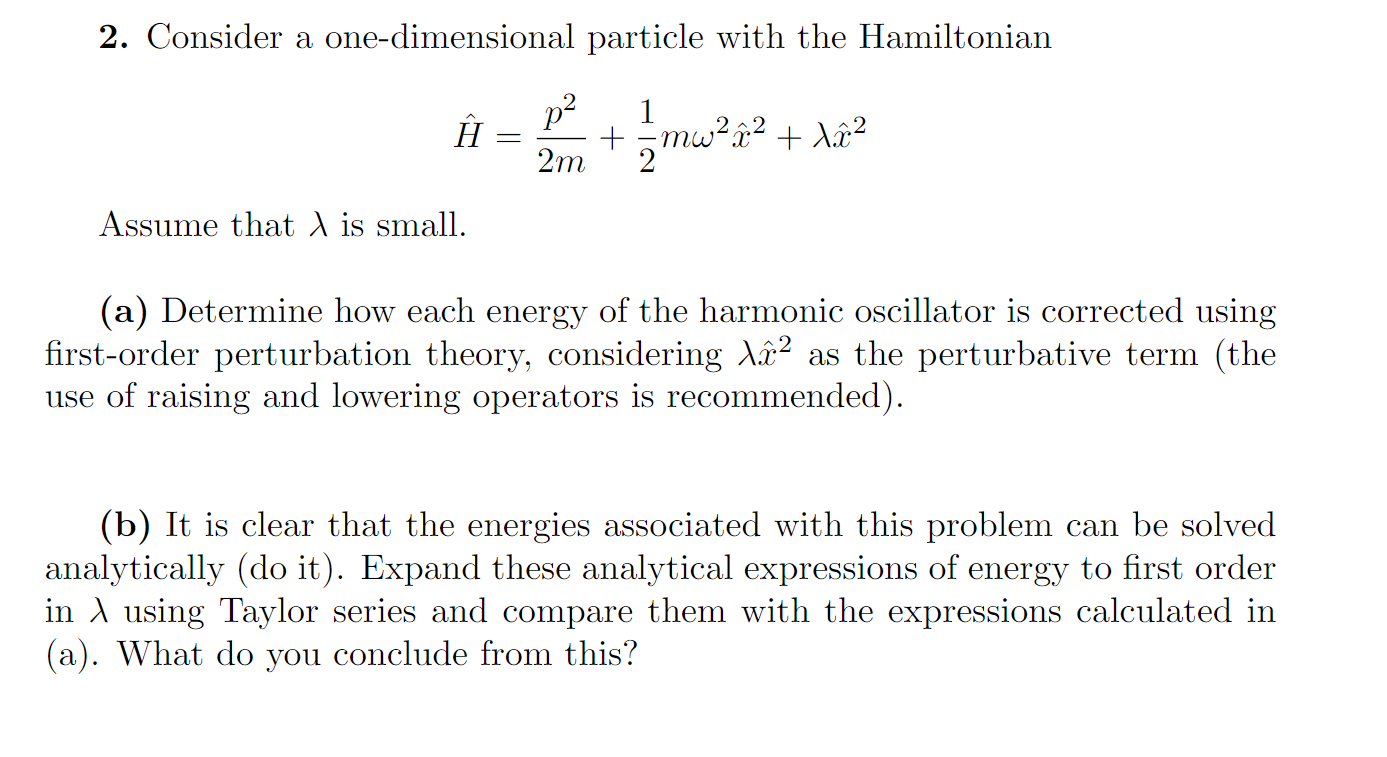 **2.** Consider a one-dimensional particle with the Hamiltonian

$$\hat{H} = \frac{p^2}{2m} + \frac{1}{2}m\omega^2\hat{x}^2 + \lambda\hat{x}^2$$

Assume that $\lambda$ is small.

**(a)** Determine how each energy of the harmonic oscillator is corrected using first-order perturbation theory, considering $\lambda\hat{x}^2$ as the perturbative term (the use of raising and lowering operators is recommended).

**(b)** It is clear that the energies associated with this problem can be solved analytically (do it). Expand these analytical expressions of energy to first order in $\lambda$ using Taylor series and compare them with the expressions calculated in (a). What do you conclude from this?